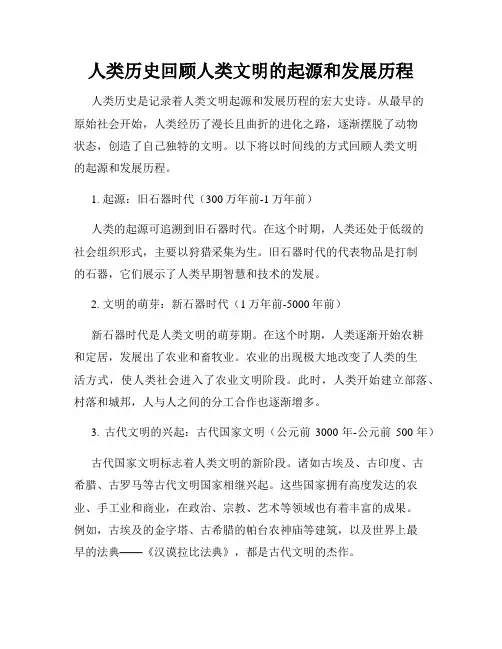 人类历史回顾人类文明的起源和发展历程

人类历史是记录着人类文明起源和发展历程的宏大史诗。从最早的原始社会开始，人类经历了漫长且曲折的进化之路，逐渐摆脱了动物状态，创造了自己独特的文明。以下将以时间线的方式回顾人类文明的起源和发展历程。

1. 起源：旧石器时代（300 万年前-1 万年前）

人类的起源可追溯到旧石器时代。在这个时期，人类还处于低级的社会组织形式，主要以狩猎采集为生。旧石器时代的代表物品是打制的石器，它们展示了人类早期智慧和技术的发展。

2. 文明的萌芽：新石器时代（1 万年前-5000 年前）

新石器时代是人类文明的萌芽期。在这个时期，人类逐渐开始农耕和定居，发展出了农业和畜牧业。农业的出现极大地改变了人类的生活方式，使人类社会进入了农业文明阶段。此时，人类开始建立部落、村落和城邦，人与人之间的分工合作也逐渐增多。

3. 古代文明的兴起：古代国家文明（公元前 3000 年-公元前 500 年）

古代国家文明标志着人类文明的新阶段。诸如古埃及、古印度、古希腊、古罗马等古代文明国家相继兴起。这些国家拥有高度发达的农业、手工业和商业，在政治、宗教、艺术等领域也有着丰富的成果。例如，古埃及的金字塔、古希腊的帕台农神庙等建筑，以及世界上最早的法典——《汉谟拉比法典》，都是古代文明的杰作。